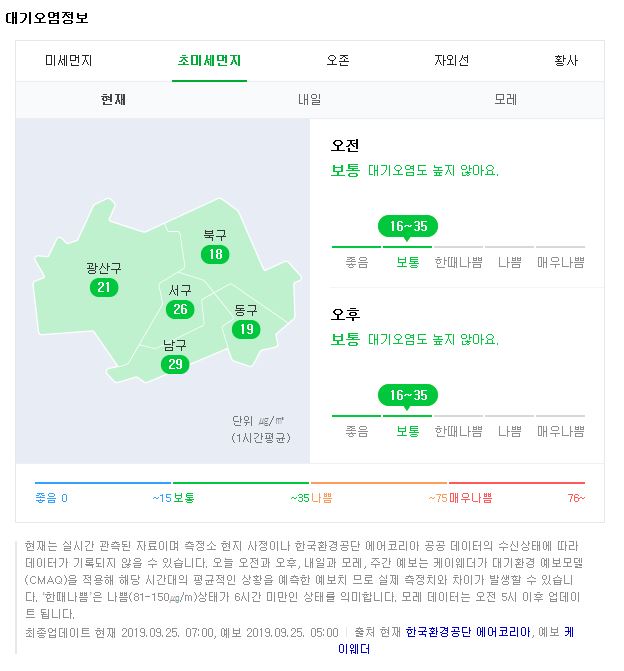 대기오염정보

미세먼지 초미세먼지 오존 자외선 황사

현재 내일 모레

광산구 21
북구 18
서구 26
동구 19
남구 29

단위 ㎍/㎥
(1시간평균)

오전
보통 대기오염도 높지 않아요.

16~35

좋음 보통 한때나쁨 나쁨 매우나쁨

오후
보통 대기오염도 높지 않아요.

16~35

좋음 보통 한때나쁨 나쁨 매우나쁨

좋음 0 ~15 보통 ~35 나쁨 ~75 매우나쁨 76~

현재는 실시간 관측된 자료이며 측정소 현지 사정이나 한국환경공단 에어코리아 공공 데이터의 수신상태에 따라 데이터가 기록되지 않을 수 있습니다. 오늘 오전과 오후, 내일과 모레, 주간 예보는 케이웨더가 대기환경 예보모델(CMAQ)을 적용해 해당 시간대의 평균적인 상황을 예측한 예보치 므로 실제 측정치와 차이가 발생할 수 있습니다. '한때나쁨'은 나쁨(81-150㎍/m)상태가 6시간 미만인 상태를 의미합니다. 모레 데이터는 오전 5시 이후 업데이트 됩니다.

최종업데이트 현재 2019.09.25. 07:00, 예보 2019.09.25. 05:00 | 출처 현재 한국환경공단 에어코리아, 예보 케이웨더